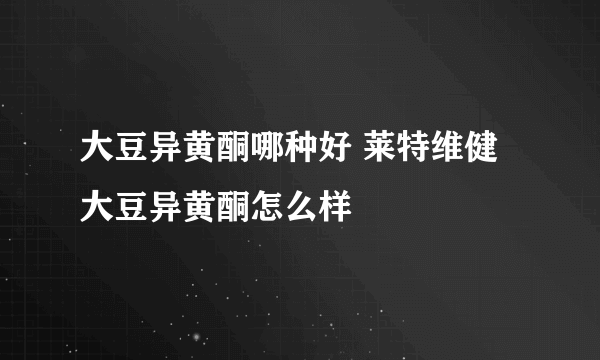 大豆异黄酮哪种好 莱特维健大豆异黄酮怎么样